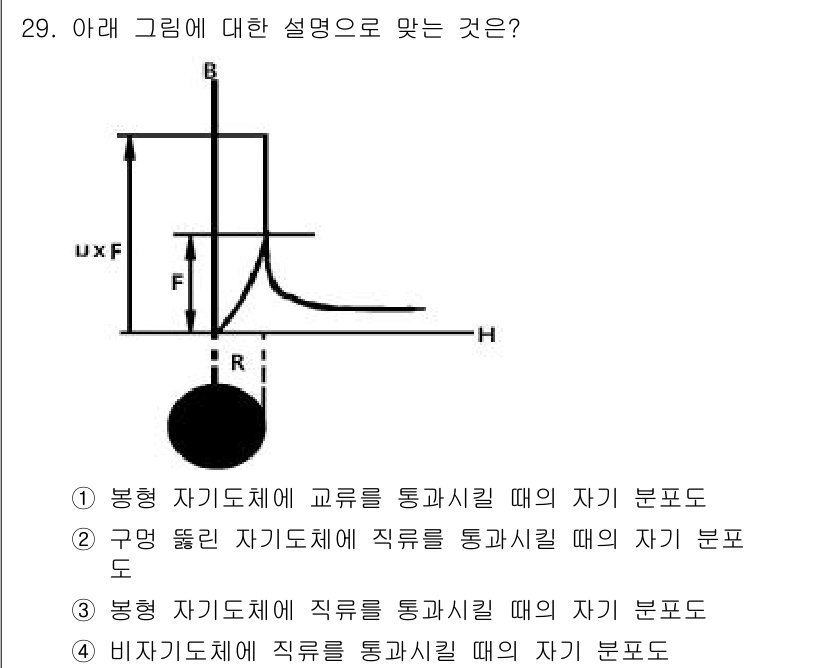 29. 아래 그림에 대한 설명으로 맞는 것은?

B

u x F

F

H

R

① 봉형 자기도체에 교류를 통과시킬 때의 자기 분포도

② 구멍 뚫린 자기도체에 직류를 통과시킬 때의 자기 분포도

③ 봉형 자기도체에 직류를 통과시킬 때의 자기 분포도

④ 비자기도체에 직류를 통과시킬 때의 자기 분포도